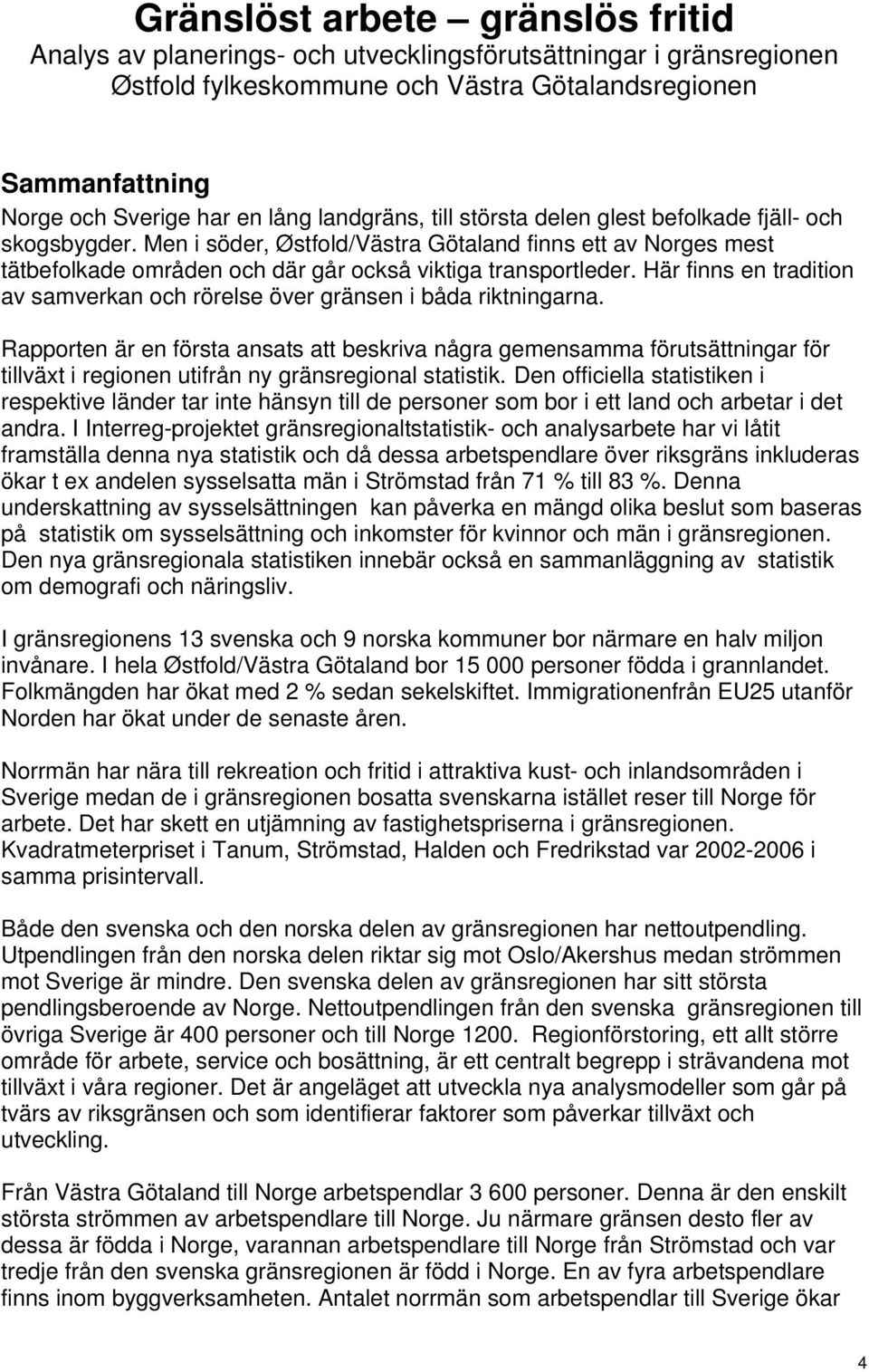 Gränslöst arbete – gränslös fritid
Analys av planerings- och utvecklingsförutsättningar i gränsregionen Østfold fylkeskommune och Västra Götalandsregionen

Sammanfattning
Norge och Sverige har en lång landgräns, till största delen glest befolkade fjäll- och skogsbygder. Men i söder, Østfold/Västra Götaland finns ett av Norges mest tätbefolkade områden och där går också viktiga transportleder. Här finns en tradition av samverkan och rörelse över gränsen i båda riktningarna.

Rapporten är en första ansats att beskriva några gemensamma förutsättningar för tillväxt i regionen utifrån ny gränsregional statistik. Den officiella statistiken i respektive länder tar inte hänsyn till de personer som bor i ett land och arbetar i det andra. I Interreg-projektet gränsregionaltstatistik- och analysarbete har vi låtit framställa denna nya statistik och då dessa arbetspendlare över riksgräns inkluderas ökar t ex andelen sysselsatta män i Strömstad från 71 % till 83 %. Denna underskattning av sysselsättningen kan påverka en mängd olika beslut som baseras på statistik om sysselsättning och inkomster för kvinnor och män i gränsregionen. Den nya gränsregionala statistiken innebär också en sammanläggning av statistik om demografi och näringsliv.

I gränsregionens 13 svenska och 9 norska kommuner bor närmare en halv miljon invånare. I hela Østfold/Västra Götaland bor 15 000 personer födda i grannlandet. Folkmängden har ökat med 2 % sedan sekelskiftet. Immigrationenfrån EU25 utanför Norden har ökat under de senaste åren.

Norrmän har nära till rekreation och fritid i attraktiva kust- och inlandsområden i Sverige medan de i gränsregionen bosatta svenskarna istället reser till Norge för arbete. Det har skett en utjämning av fastighetspriserna i gränsregionen. Kvadratmeterpriset i Tanum, Strömstad, Halden och Fredrikstad var 2002-2006 i samma prisintervall.

Både den svenska och den norska delen av gränsregionen har nettoutpendling. Utpendlingen från den norska delen riktar sig mot Oslo/Akershus medan strömmen mot Sverige är mindre. Den svenska delen av gränsregionen har sitt största pendlingsberoende av Norge. Nettoutpendlingen från den svenska gränsregionen till övriga Sverige är 400 personer och till Norge 1200. Regionförstoring, ett allt större område för arbete, service och bosättning, är ett centralt begrepp i strävandena mot tillväxt i våra regioner. Det är angeläget att utveckla nya analysmodeller som går på tvärs av riksgränsen och som identifierar faktorer som påverkar tillväxt och utveckling.

Från Västra Götaland till Norge arbetspendlar 3 600 personer. Denna är den enskilt största strömmen av arbetspendlare till Norge. Ju närmare gränsen desto fler av dessa är födda i Norge, varannan arbetspendlare till Norge från Strömstad och var tredje från den svenska gränsregionen är född i Norge. En av fyra arbetspendlare finns inom byggverksamheten. Antalet norrmän som arbetspendlar till Sverige ökar

4